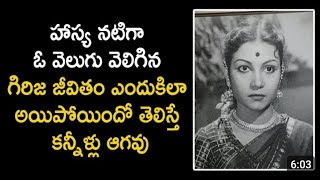 హాస్య నటిగా
ఓ వెలుగు వెలిగిన
గిరిజ జీవితం ఎందుకిలా
అయిపోయిందో తెలిస్తే
కన్నీళ్లు ఆగవు

6:03